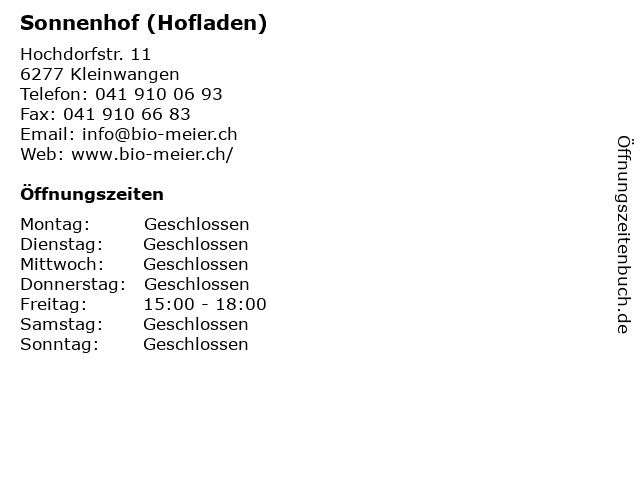 Sonnenhof (Hofladen)

Hochdorfstr. 11
6277 Kleinwangen
Telefon: 041 910 06 93
Fax: 041 910 66 83
Email: info@bio-meier.ch
Web: www.bio-meier.ch/

Öffnungszeiten

| | |
|---|---|
| Montag: | Geschlossen |
| Dienstag: | Geschlossen |
| Mittwoch: | Geschlossen |
| Donnerstag: | Geschlossen |
| Freitag: | 15:00 - 18:00 |
| Samstag: | Geschlossen |
| Sonntag: | Geschlossen |

Öffnungszeitenbuch.de